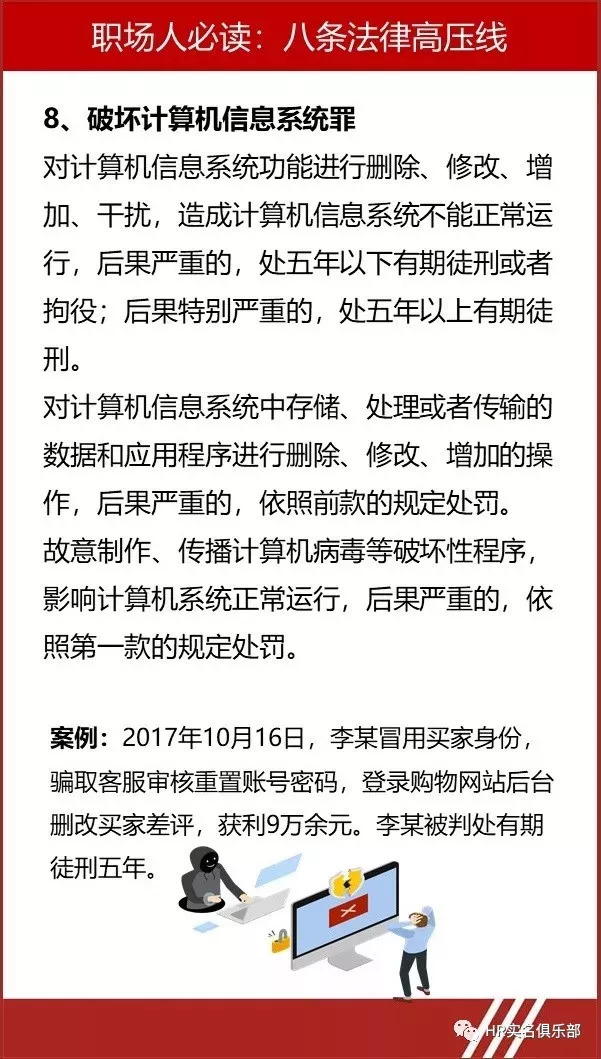 职场人必读：八条法律高压线

8、破坏计算机信息系统罪

对计算机信息系统功能进行删除、修改、增加、干扰，造成计算机信息系统不能正常运行，后果严重的，处五年以下有期徒刑或者拘役；后果特别严重的，处五年以上有期徒刑。

对计算机信息系统中存储、处理或者传输的数据和应用程序进行删除、修改、增加的操作，后果严重的，依照前款的规定处罚。

故意制作、传播计算机病毒等破坏性程序，影响计算机系统正常运行，后果严重的，依照第一款的规定处罚。

案例：2017年10月16日，李某冒用买家身份，骗取客服审核重置账号密码，登录购物网站后台删改买家差评，获利9万余元。李某被判处有期徒刑五年。

HR实名俱乐部